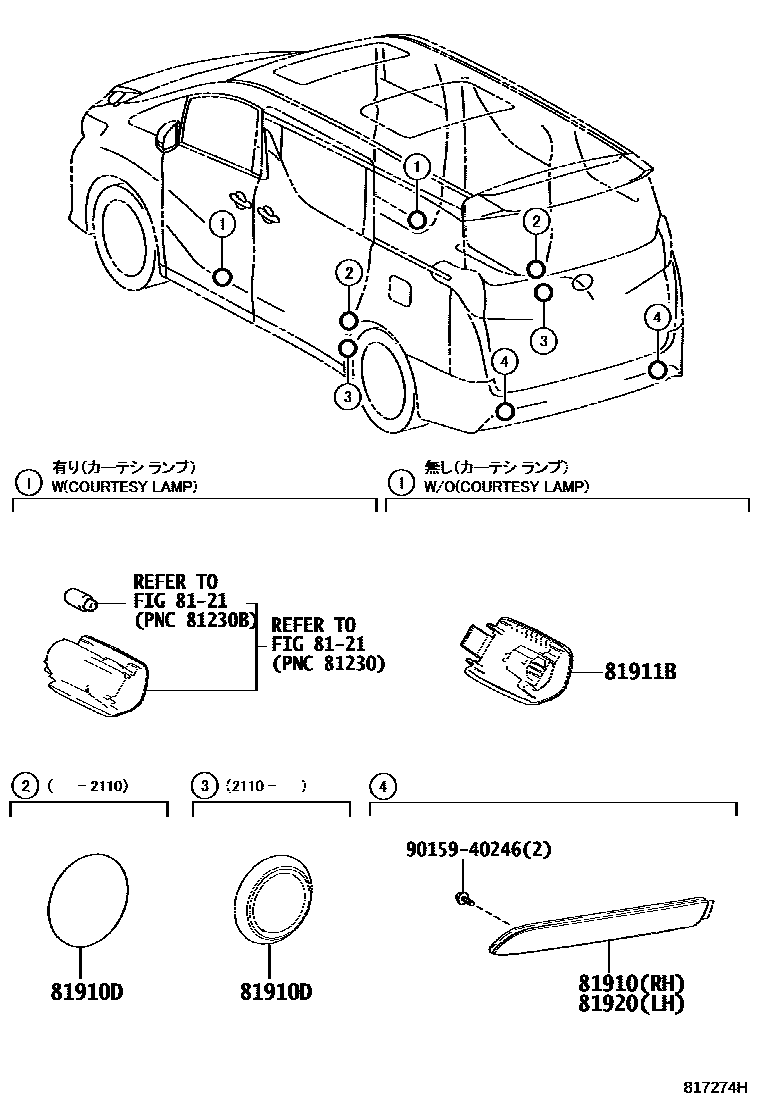 1
1
2
2
3
3
4
4

1 有り(カーテシ ランプ)
W(COURTESY LAMP)

1 無し(カーテシ ランプ)
W/O(COURTESY LAMP)

REFER TO
FIG 81-21
(PNC 81230B)

REFER TO
FIG 81-21
(PNC 81230)

81911B

2 ( -2110)

3 (2110- )

4

90159-40246(2)

81910D

81910D

81910(RH)
81920(LH)

817274H